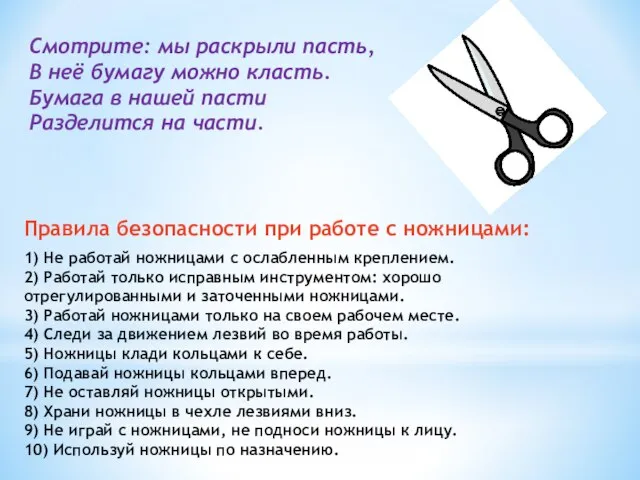 Смотрите: мы раскрыли пасть,
В неё бумагу можно класть.
Бумага в нашей пасти
Разделится на части.

Правила безопасности при работе с ножницами:

1) Не работай ножницами с ослабленным креплением.
2) Работай только исправным инструментом: хорошо отрегулированными и заточенными ножницами.
3) Работай ножницами только на своем рабочем месте.
4) Следи за движением лезвий во время работы.
5) Ножницы клади кольцами к себе.
6) Подавай ножницы кольцами вперед.
7) Не оставляй ножницы открытыми.
8) Храни ножницы в чехле лезвиями вниз.
9) Не играй с ножницами, не подноси ножницы к лицу.
10) Используй ножницы по назначению.